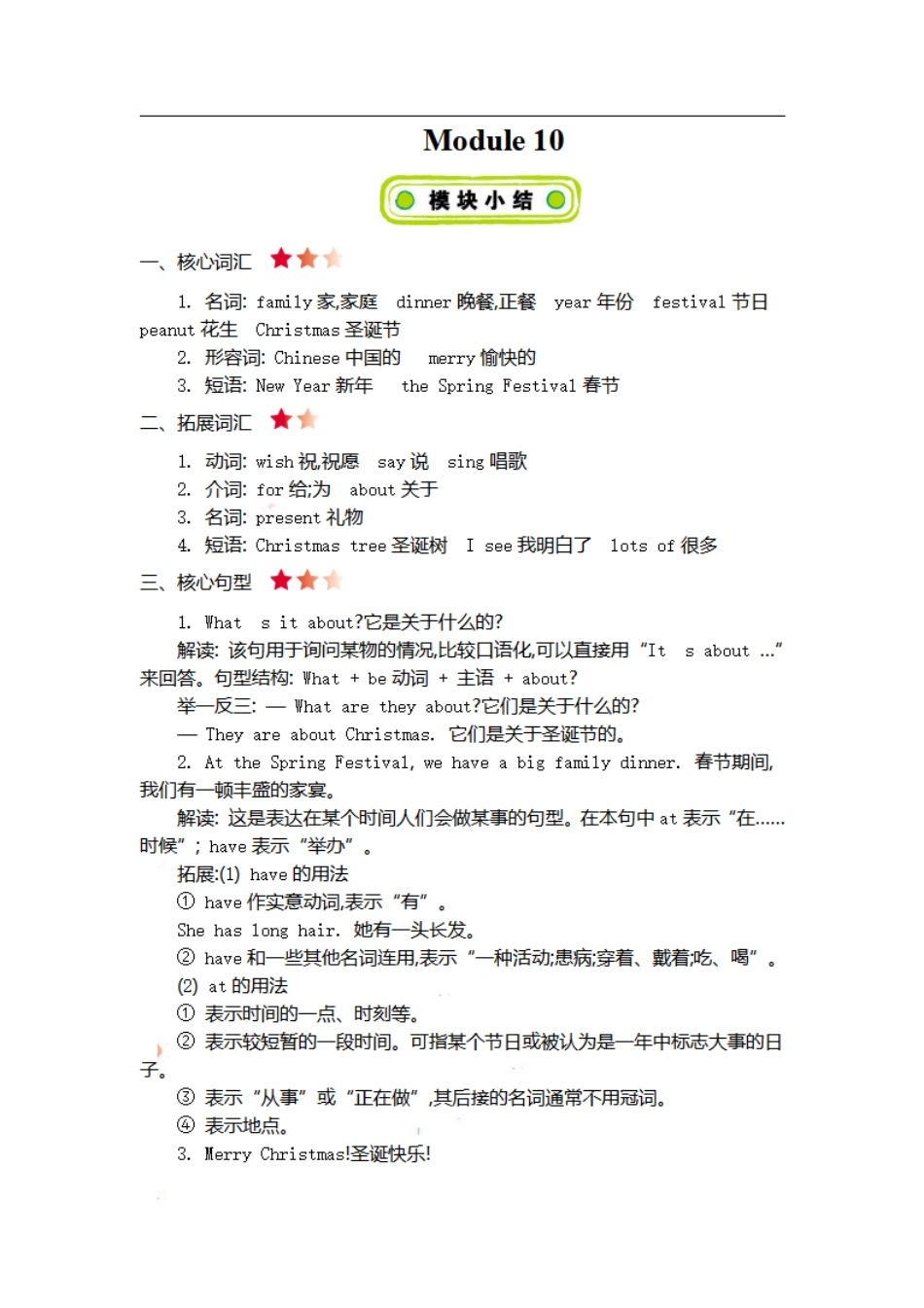 Module 10

模块小结

一、核心词汇

1. 名词: family 家,家庭 dinner 晚餐,正餐 year 年份 festival 节日 peanut 花生 Christmas 圣诞节

2. 形容词: Chinese 中国的 merry 愉快的

3. 短语: New Year 新年 the Spring Festival 春节

二、拓展词汇

1. 动词: wish 祝,祝愿 say 说 sing 唱歌

2. 介词: for 给;为 about 关于

3. 名词: present 礼物

4. 短语: Christmas tree 圣诞树 I see 我明白了 lots of 很多

三、核心句型

1. What s it about?它是关于什么的?

解读: 该句用于询问某物的情况,比较口语化,可以直接用“It s about ...”来回答。句型结构: What + be 动词 + 主语 + about?

举一反三: — What are they about?它们是关于什么的?

— They are about Christmas. 它们是关于圣诞节的。

2. At the Spring Festival, we have a big family dinner. 春节期间,我们有一顿丰盛的家宴。

解读: 这是表达在某个时间人们会做某事的句型。在本句中 at 表示“在……时候”; have 表示“举办”。

拓展:(1) have 的用法

① have 作实意动词,表示“有”。

She has long hair. 她有一头长发。

② have 和一些其他名词连用,表示“一种活动;患病;穿着、戴着;吃、喝”。

(2) at 的用法

① 表示时间的一点、时刻等。

② 表示较短暂的一段时间。可指某个节日或被认为是一年中标志大事的日子。

③ 表示“从事”或“正在做”,其后接的名词通常不用冠词。

④ 表示地点。

3. Merry Christmas!圣诞快乐!